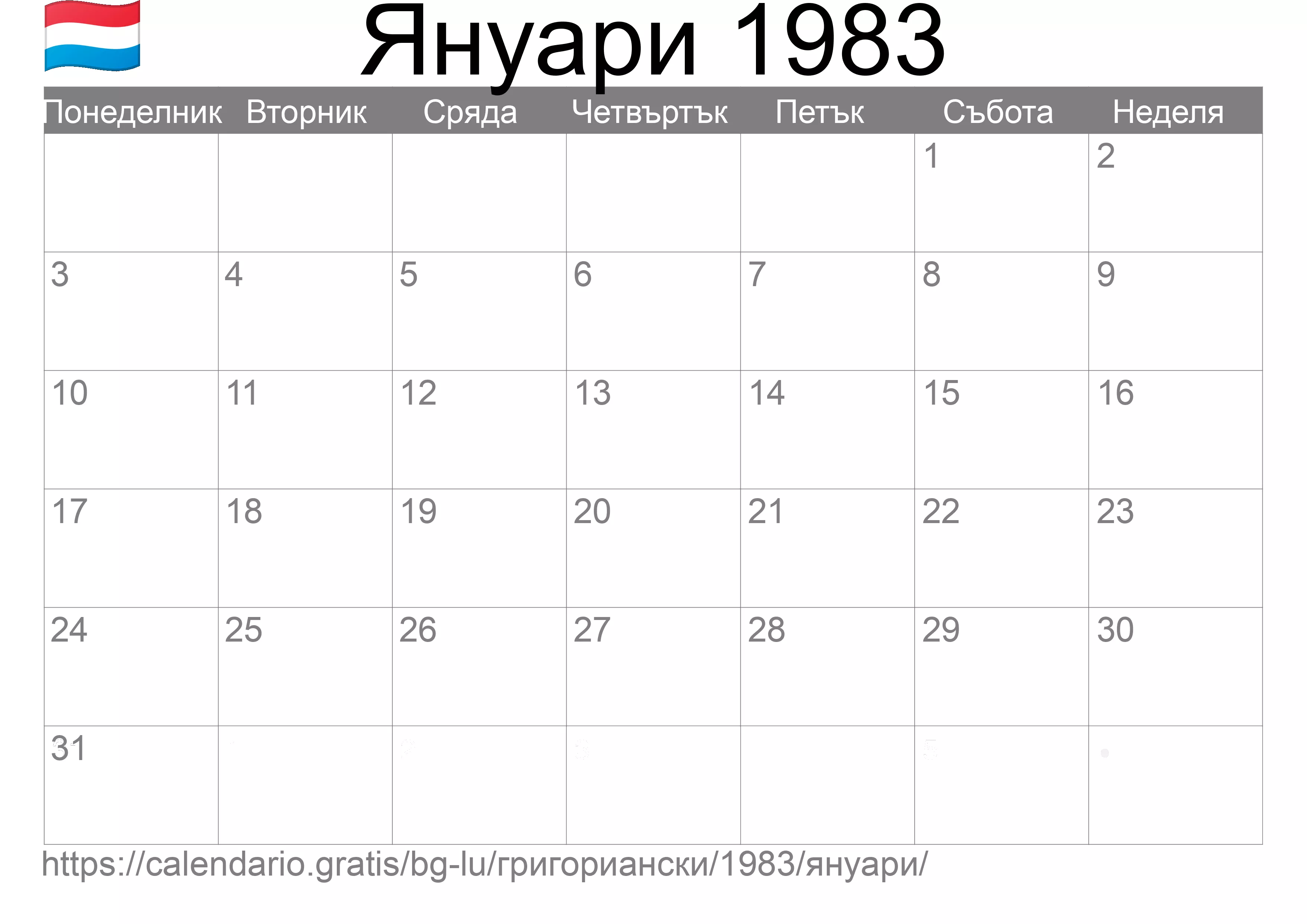 Януари 1983

| Понеделник | Вторник | Сряда | Четвъртък | Петък | Събота | Неделя |
|---|---|---|---|---|---|---|
| | | | | | 1 | 2 |
| 3 | 4 | 5 | 6 | 7 | 8 | 9 |
| 10 | 11 | 12 | 13 | 14 | 15 | 16 |
| 17 | 18 | 19 | 20 | 21 | 22 | 23 |
| 24 | 25 | 26 | 27 | 28 | 29 | 30 |
| 31 | | | | | | |

https://calendario.gratis/bg-lu/григориански/1983/януари/